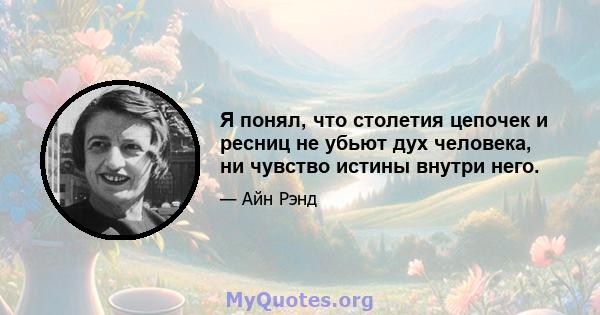 Я понял, что столетия цепочек и ресниц не убьют дух человека, ни чувство истины внутри него.

— Айн Рэнд

MyQuotes.org